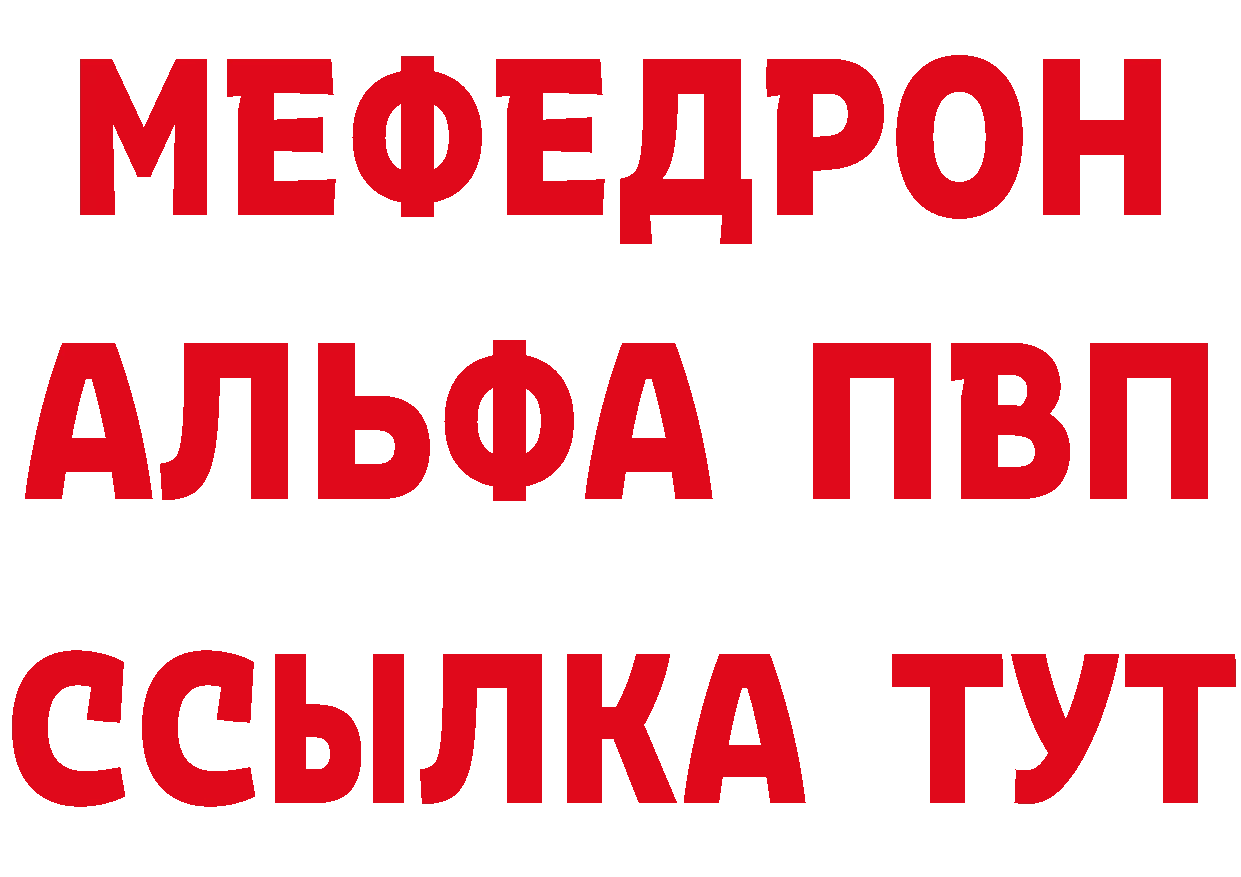 МЕФЕДРОН
АЛЬФА ПВП
ССЫЛКА ТУТ